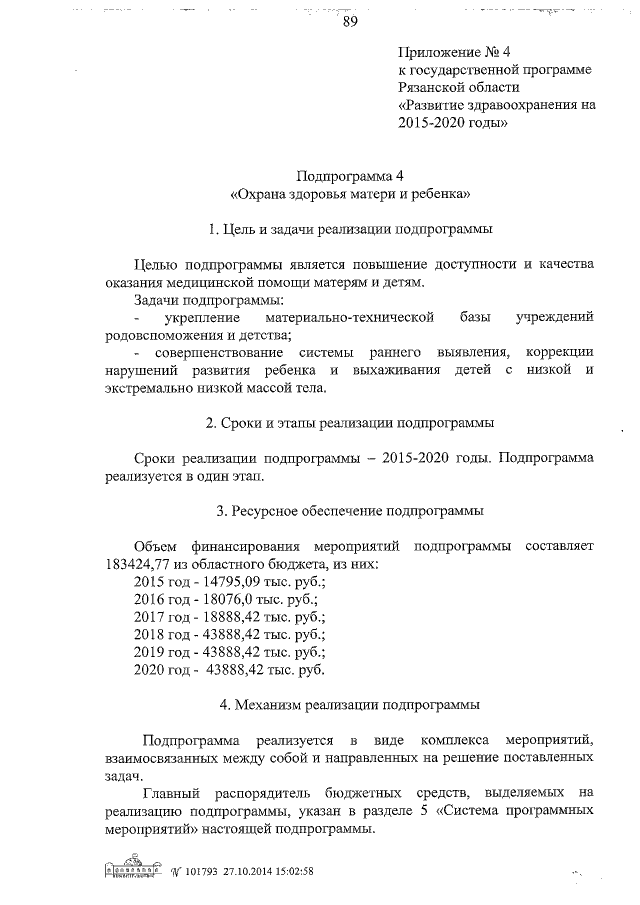 89

Приложение № 4
к государственной программе
Рязанской области
«Развитие здравоохранения на 2015-2020 годы»

Подпрограмма 4
«Охрана здоровья матери и ребенка»

1. Цель и задачи реализации подпрограммы

Целью подпрограммы является повышение доступности и качества оказания медицинской помощи матерям и детям.
Задачи подпрограммы:
- укрепление материально-технической базы учреждений родовспоможения и детства;
- совершенствование системы раннего выявления, коррекции нарушений развития ребенка и выхаживания детей с низкой и экстремально низкой массой тела.

2. Сроки и этапы реализации подпрограммы

Сроки реализации подпрограммы – 2015-2020 годы. Подпрограмма реализуется в один этап.

3. Ресурсное обеспечение подпрограммы

Объем финансирования мероприятий подпрограммы составляет 183424,77 из областного бюджета, из них:
2015 год - 14795,09 тыс. руб.;
2016 год - 18076,0 тыс. руб.;
2017 год - 18888,42 тыс. руб.;
2018 год - 43888,42 тыс. руб.;
2019 год - 43888,42 тыс. руб.;
2020 год - 43888,42 тыс. руб.

4. Механизм реализации подпрограммы

Подпрограмма реализуется в виде комплекса мероприятий, взаимосвязанных между собой и направленных на решение поставленных задач.
Главный распорядитель бюджетных средств, выделяемых на реализацию подпрограммы, указан в разделе 5 «Система программных мероприятий» настоящей подпрограммы.

№ 101793 27.10.2014 15:02:58